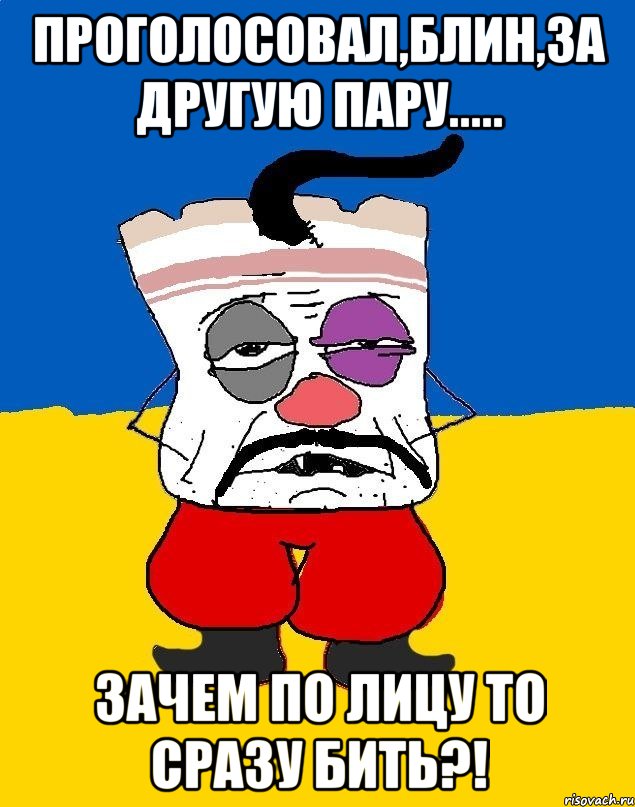 ПРОГОЛОСОВАЛ,БЛИН,ЗА ДРУГУЮ ПАРУ.....

ЗАЧЕМ ПО ЛИЦУ ТО СРАЗУ БИТЬ?!

risovach.ru